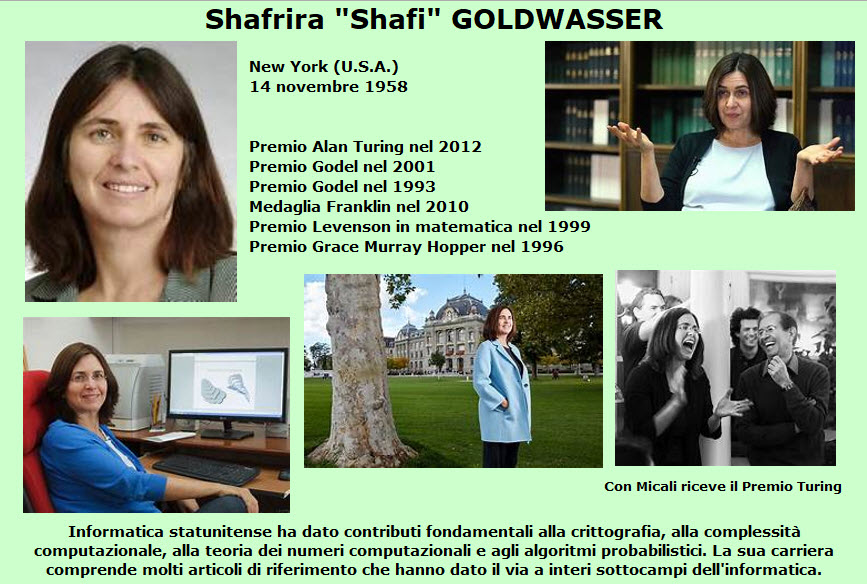 Shafrira "Shafi" GOLDWASSER

New York (U.S.A.)
14 novembre 1958

Premio Alan Turing nel 2012
Premio Godel nel 2001
Premio Godel nel 1993
Medaglia Franklin nel 2010
Premio Levenson in matematica nel 1999
Premio Grace Murray Hopper nel 1996

Con Micali riceve il Premio Turing

Informatica statunitense ha dato contributi fondamentali alla crittografia, alla complessità computazionale, alla teoria dei numeri computazionali e agli algoritmi probabilistici. La sua carriera comprende molti articoli di riferimento che hanno dato il via a interi sottocampi dell'informatica.